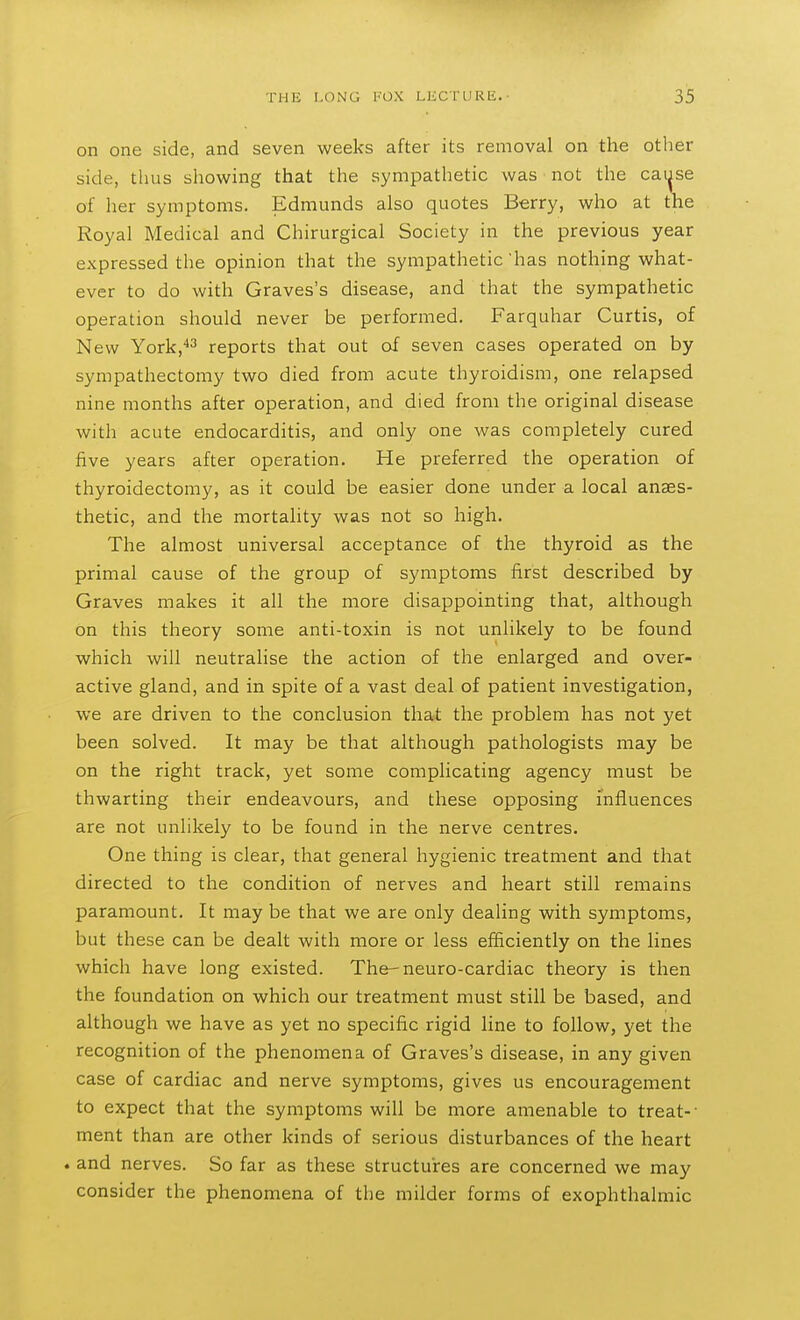 THE LONG FOX LECTURE. 35

on one side, and seven weeks after its removal on the other side, thus showing that the sympathetic was not the cause of her symptoms. Edmunds also quotes Berry, who at the Royal Medical and Chirurgical Society in the previous year expressed the opinion that the sympathetic has nothing whatever to do with Graves's disease, and that the sympathetic operation should never be performed. Farquhar Curtis, of New York,$^{43}$ reports that out of seven cases operated on by sympathectomy two died from acute thyroidism, one relapsed nine months after operation, and died from the original disease with acute endocarditis, and only one was completely cured five years after operation. He preferred the operation of thyroidectomy, as it could be easier done under a local anæsthetic, and the mortality was not so high.

The almost universal acceptance of the thyroid as the primal cause of the group of symptoms first described by Graves makes it all the more disappointing that, although on this theory some anti-toxin is not unlikely to be found which will neutralise the action of the enlarged and overactive gland, and in spite of a vast deal of patient investigation, we are driven to the conclusion that the problem has not yet been solved. It may be that although pathologists may be on the right track, yet some complicating agency must be thwarting their endeavours, and these opposing influences are not unlikely to be found in the nerve centres.

One thing is clear, that general hygienic treatment and that directed to the condition of nerves and heart still remains paramount. It may be that we are only dealing with symptoms, but these can be dealt with more or less efficiently on the lines which have long existed. The neuro-cardiac theory is then the foundation on which our treatment must still be based, and although we have as yet no specific rigid line to follow, yet the recognition of the phenomena of Graves's disease, in any given case of cardiac and nerve symptoms, gives us encouragement to expect that the symptoms will be more amenable to treatment than are other kinds of serious disturbances of the heart and nerves. So far as these structures are concerned we may consider the phenomena of the milder forms of exophthalmic